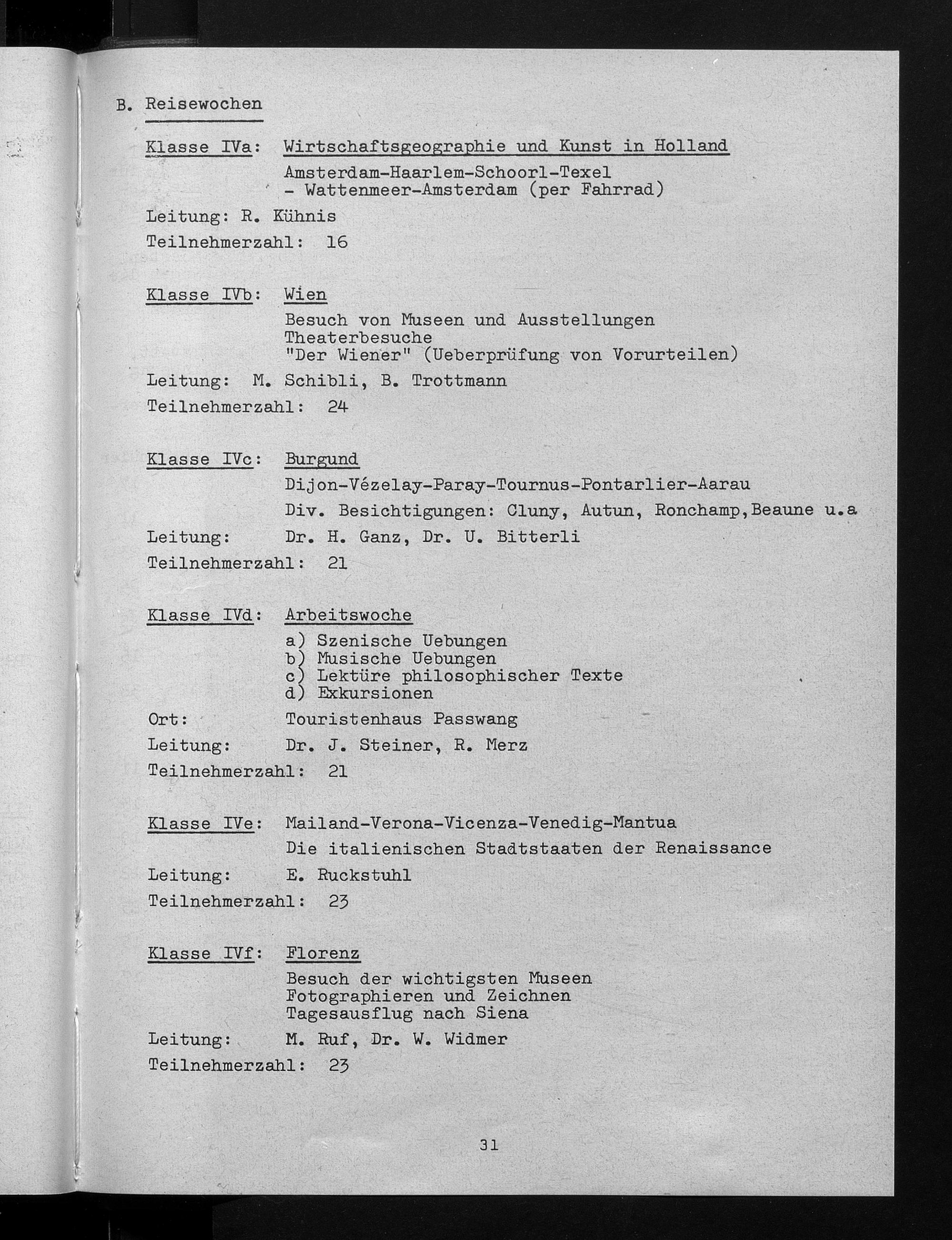 B. Reisewochen

Klasse IVa: Wirtschaftsgeographie und Kunst in Holland

Amsterdam-Haarlem-Schoorl-Texel - Wattenmeer-Amsterdam (per Fahrrad)

Leitung: R. Kühnis

Teilnehmerzahl: 16

Klasse IVb: Wien

Besuch von Museen und Ausstellungen
Theaterbesuche
"Der Wiener" (Ueberprüfung von Vorurteilen)

Leitung: M. Schibli, B. Trottmann

Teilnehmerzahl: 24

Klasse IVc: Burgund

Dijon-Vézelay-Paray-Tournus-Pontarlier-Aarau

Div. Besichtigungen: Cluny, Autun, Ronchamp,Beaune u.a

Leitung: Dr. H. Ganz, Dr. U. Bitterli

Teilnehmerzahl: 21

Klasse IVd: Arbeitswoche

a) Szenische Uebungen
b) Musische Uebungen
c) Lektüre philosophischer Texte
d) Exkursionen

Ort: Touristenhaus Passwang

Leitung: Dr. J. Steiner, R. Merz

Teilnehmerzahl: 21

Klasse IVe: Mailand-Verona-Vicenza-Venedig-Mantua

Die italienischen Stadtstaaten der Renaissance

Leitung: E. Ruckstuhl

Teilnehmerzahl: 23

Klasse IVf: Florenz

Besuch der wichtigsten Museen
Fotographieren und Zeichnen
Tagesausflug nach Siena

Leitung: M. Ruf, Dr. W. Widmer

Teilnehmerzahl: 23

31